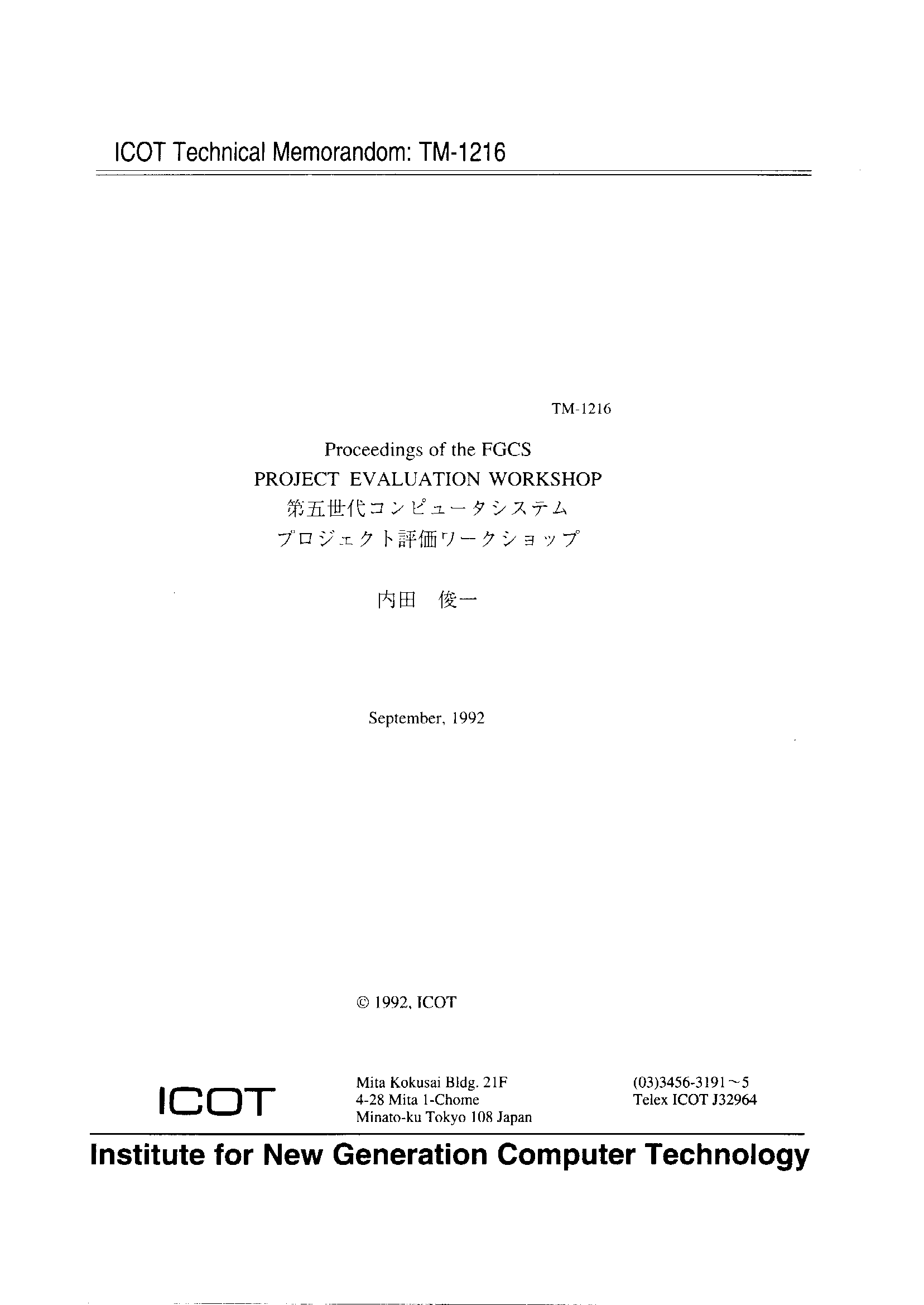 ICOT Technical Memorandom: TM-1216

TM-1216

Proceedings of the FGCS
PROJECT EVALUATION WORKSHOP
第五世代コンピュータシステム
プロジェクト評価ワークショップ

内田 俊一

September, 1992

© 1992, ICOT

ICOT

Mita Kokusai Bldg. 21F
4-28 Mita 1-Chome
Minato-ku Tokyo 108 Japan

(03)3456-3191～5
Telex ICOT J32964

Institute for New Generation Computer Technology